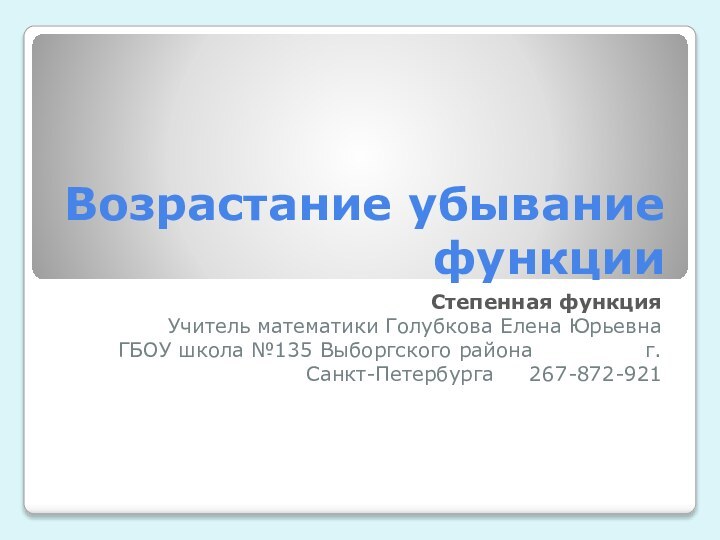 Возрастание убывание функции

Степенная функция
Учитель математики Голубкова Елена Юрьевна
ГБОУ школа №135 Выборгского района г. Санкт-Петербурга 267-872-921